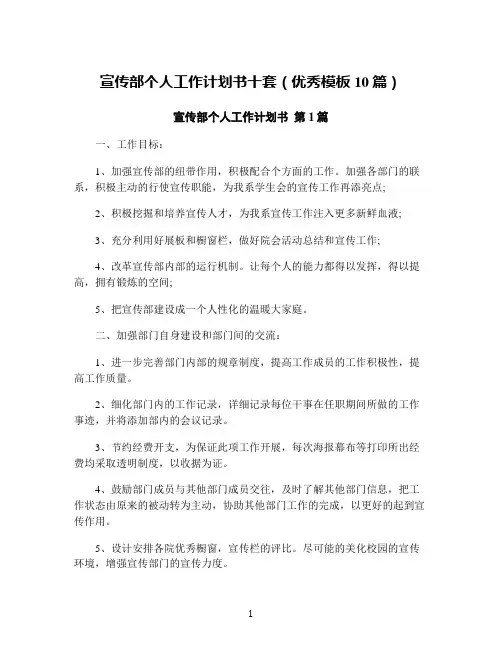 宣传部个人工作计划书十套（优秀模板 10 篇）

宣传部个人工作计划书 第 1 篇

一、工作目标：

1、加强宣传部的纽带作用，积极配合个方面的工作。加强各部门的联系，积极主动的行使宣传职能，为我系学生会的宣传工作再添亮点;

2、积极挖掘和培养宣传人才，为我系宣传工作注入更多新鲜血液;

3、充分利用好展板和橱窗栏，做好院会活动总结和宣传工作;

4、改革宣传部内部的运行机制。让每个人的能力都得以发挥，得以提高，拥有锻炼的空间;

5、把宣传部建设成一个人性化的温暖大家庭。

二、加强部门自身建设和部门间的交流：

1、进一步完善部门内部的规章制度，提高工作成员的工作积极性，提高工作质量。

2、细化部门内的工作记录，详细记录每位干事在任职期间所做的工作事迹，并将添加部内的会议记录。

3、节约经费开支，为保证此项工作开展，每次海报幕布等打印所出经费均采取透明制度，以收据为证。

4、鼓励部门成员与其他部门成员交往，及时了解其他部门信息，把工作状态由原来的被动转为主动，协助其他部门工作的完成，以更好的起到宣传作用。

5、设计安排各院优秀橱窗，宣传栏的评比。尽可能的美化校园的宣传环境，增强宣传部门的宣传力度。

1